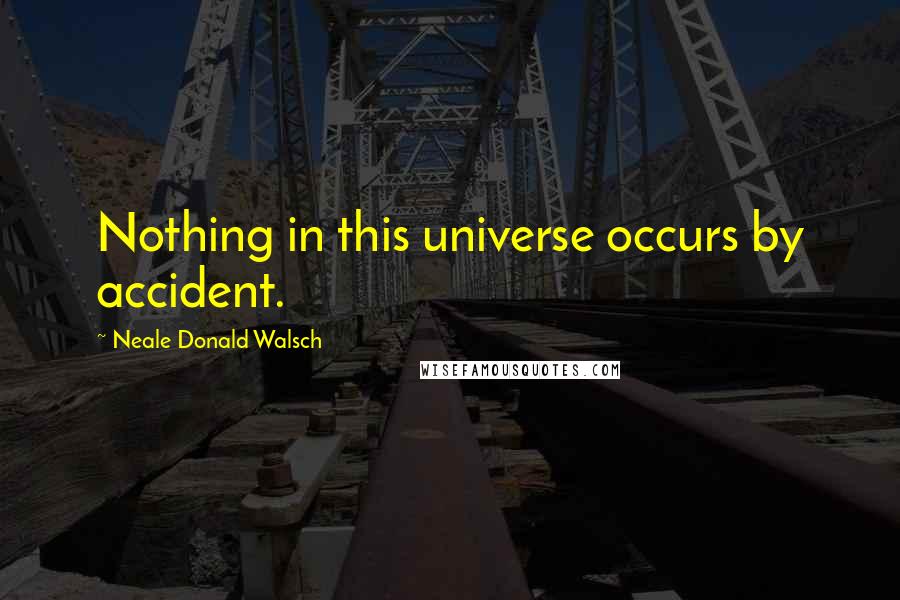 Nothing in this universe occurs by accident.

~ Neale Donald Walsch

WISEFAMOUSQUOTES.COM